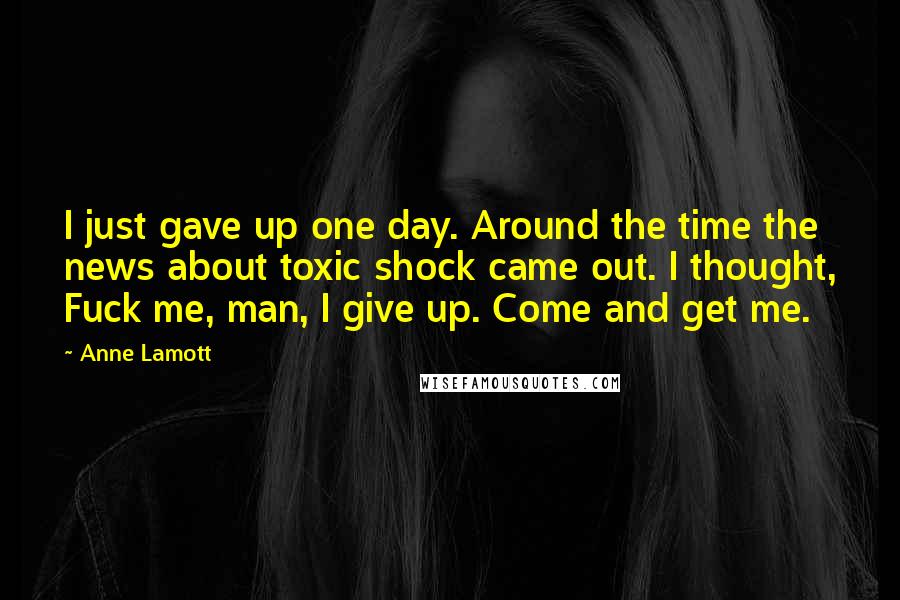 I just gave up one day. Around the time the news about toxic shock came out. I thought, Fuck me, man, I give up. Come and get me.

~ Anne Lamott

WISEFAMOUSQUOTES.COM